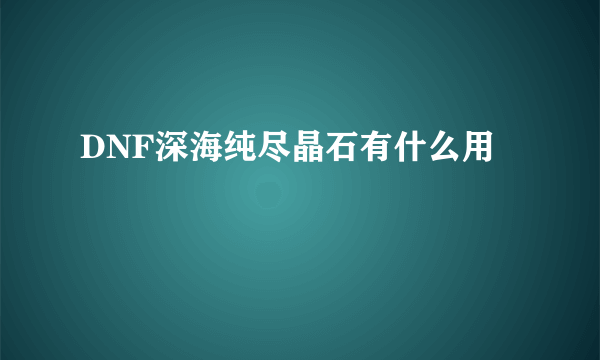 DNF深海纯尽晶石有什么用